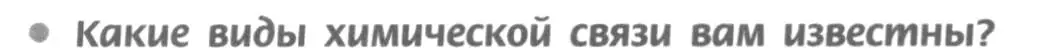 • Какие виды химической связи вам известны?